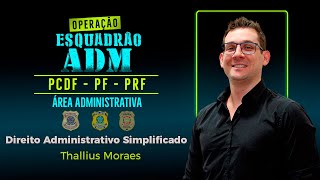 OPERAÇÃO
ESQUADRÃO
ADM

PCDF - PF - PRF

ÁREA ADMINISTRATIVA

Direito Administrativo Simplificado

Thallius Moraes